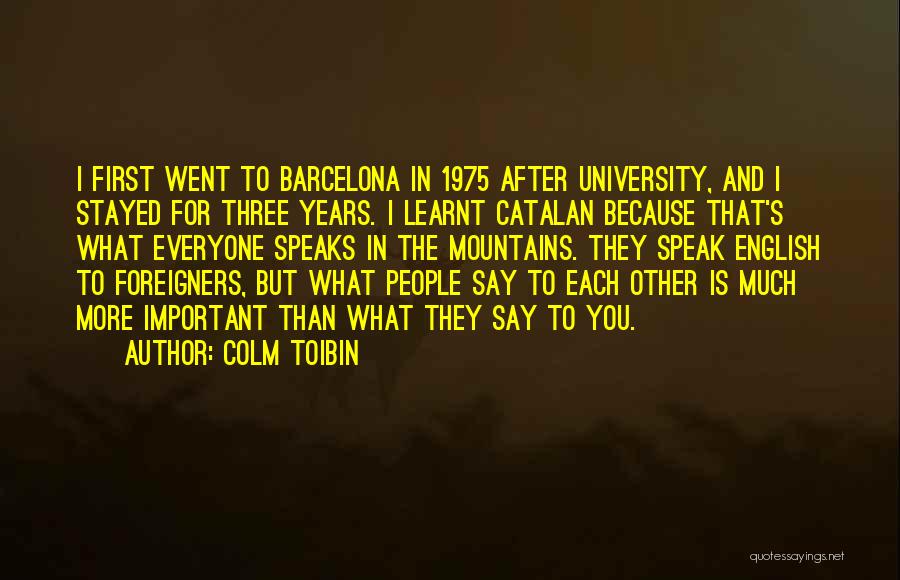 I FIRST WENT TO BARCELONA IN 1975 AFTER UNIVERSITY, AND I STAYED FOR THREE YEARS. I LEARNT CATALAN BECAUSE THAT'S WHAT EVERYONE SPEAKS IN THE MOUNTAINS. THEY SPEAK ENGLISH TO FOREIGNERS, BUT WHAT PEOPLE SAY TO EACH OTHER IS MUCH MORE IMPORTANT THAN WHAT THEY SAY TO YOU.

AUTHOR: COLM TOIBIN

quotessayings.net